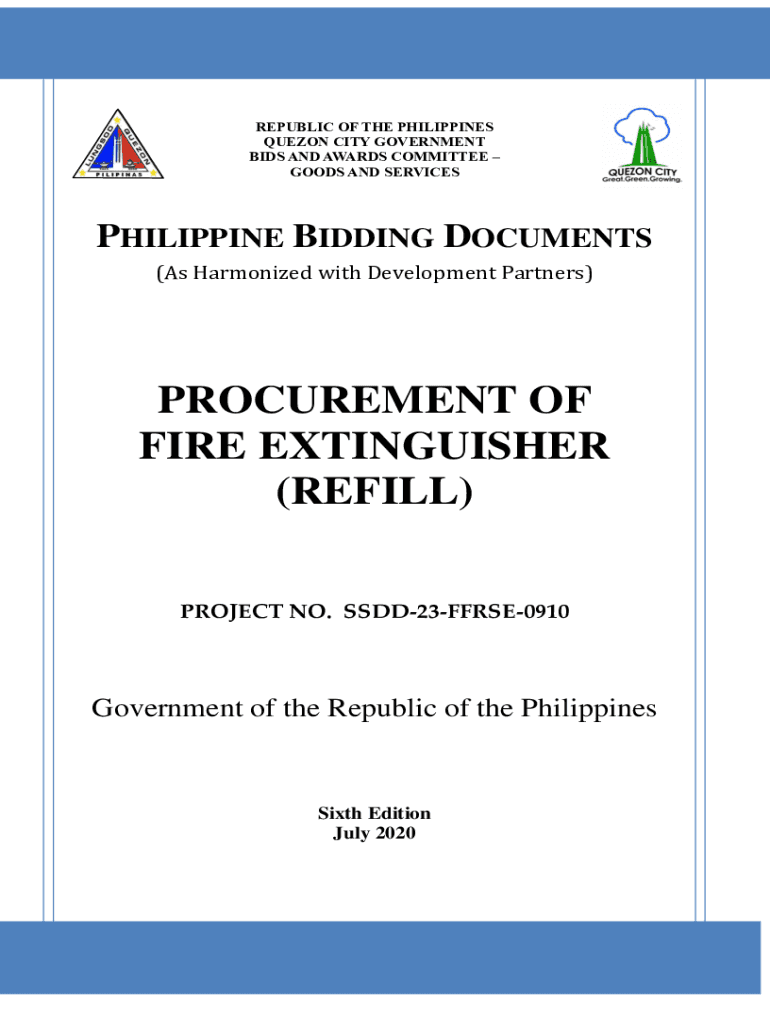 LUNGSOD QUEZON PILIPINAS

REPUBLIC OF THE PHILIPPINES
QUEZON CITY GOVERNMENT
BIDS AND AWARDS COMMITTEE –
GOODS AND SERVICES

QUEZON CITY
Great.Green.Growing.

PHILIPPINE BIDDING DOCUMENTS
(As Harmonized with Development Partners)

PROCUREMENT OF
FIRE EXTINGUISHER
(REFILL)

PROJECT NO. SSDD-23-FFRSE-0910

Government of the Republic of the Philippines

Sixth Edition
July 2020